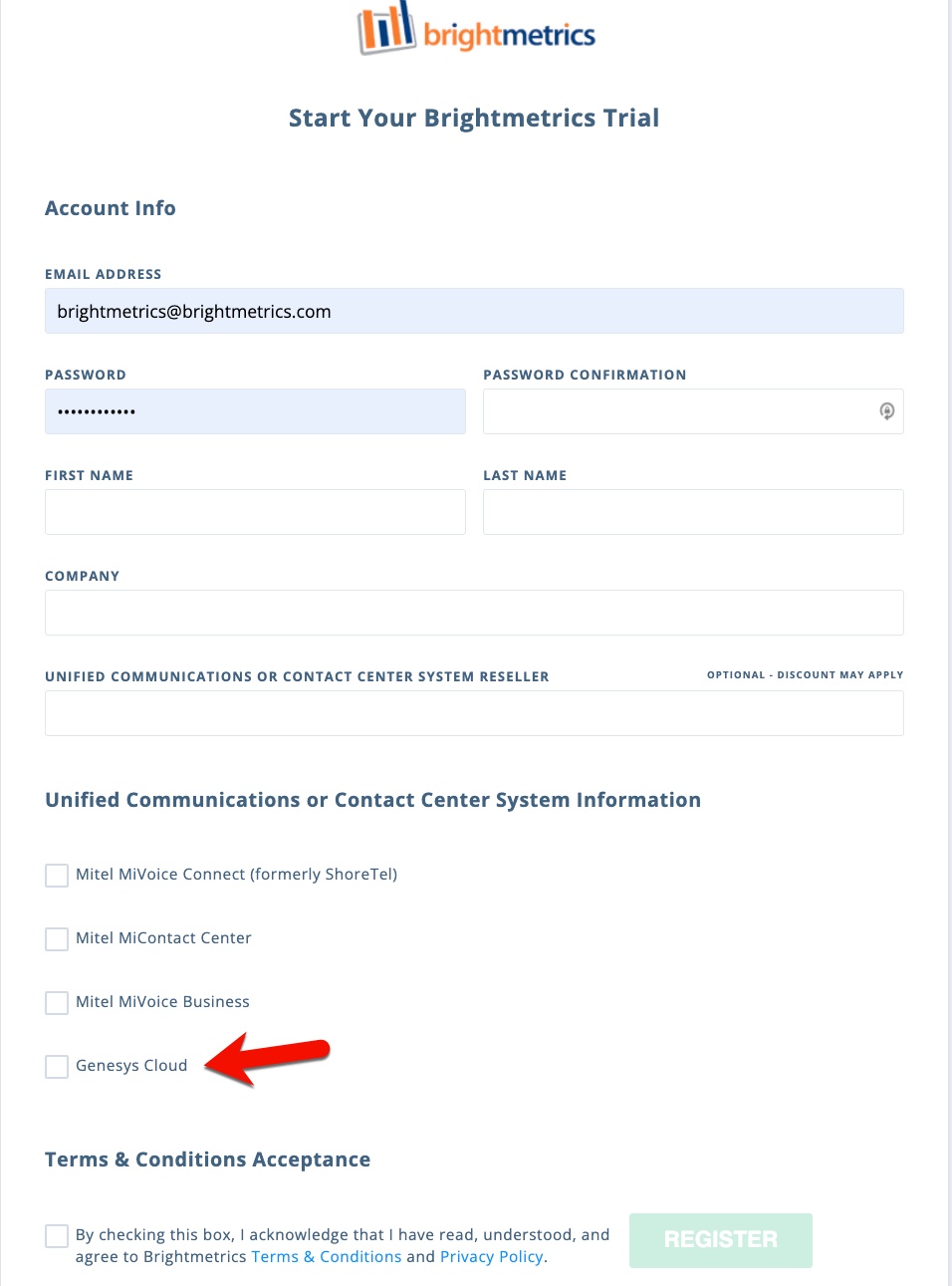 brightmetrics

Start Your Brightmetrics Trial

Account Info

EMAIL ADDRESS

brightmetrics@brightmetrics.com

PASSWORD

••••••••••••

PASSWORD CONFIRMATION

FIRST NAME

LAST NAME

COMPANY

UNIFIED COMMUNICATIONS OR CONTACT CENTER SYSTEM RESELLER

OPTIONAL - DISCOUNT MAY APPLY

Unified Communications or Contact Center System Information

Mitel MiVoice Connect (formerly ShoreTel)

Mitel MiContact Center

Mitel MiVoice Business

Genesys Cloud

Terms & Conditions Acceptance

By checking this box, I acknowledge that I have read, understood, and agree to Brightmetrics Terms & Conditions and Privacy Policy.

REGISTER